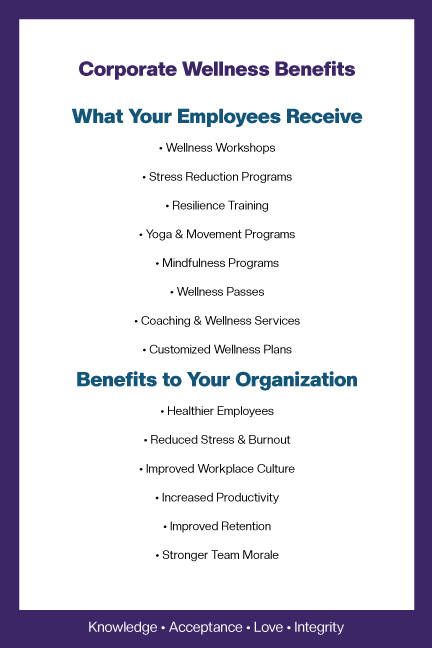 Corporate Wellness Benefits

What Your Employees Receive

• Wellness Workshops

• Stress Reduction Programs

• Resilience Training

• Yoga & Movement Programs

• Mindfulness Programs

• Wellness Passes

• Coaching & Wellness Services

• Customized Wellness Plans

Benefits to Your Organization

• Healthier Employees

• Reduced Stress & Burnout

• Improved Workplace Culture

• Increased Productivity

• Improved Retention

• Stronger Team Morale

Knowledge • Acceptance • Love • Integrity